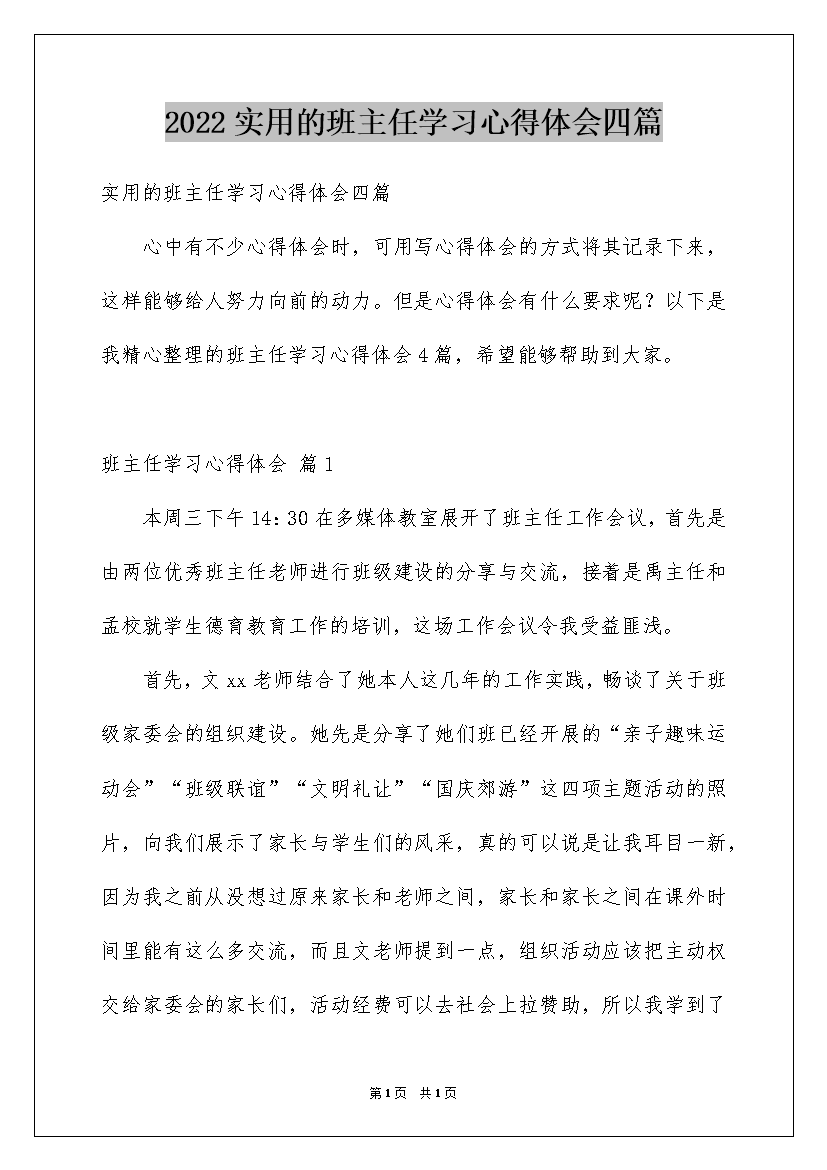 2022实用的班主任学习心得体会四篇

实用的班主任学习心得体会四篇

心中有不少心得体会时，可用写心得体会的方式将其记录下来，这样能够给人努力向前的动力。但是心得体会有什么要求呢？以下是我精心整理的班主任学习心得体会4篇，希望能够帮助到大家。

班主任学习心得体会 篇1

本周三下午14:30在多媒体教室展开了班主任工作会议，首先是由两位优秀班主任老师进行班级建设的分享与交流，接着是禹主任和孟校就学生德育教育工作的培训，这场工作会议令我受益匪浅。

首先，文xx老师结合了她本人这几年的工作实践，畅谈了关于班级家委会的组织建设。她先是分享了她们班已经开展的“亲子趣味运动会”“班级联谊”“文明礼让”“国庆郊游”这四项主题活动的照片，向我们展示了家长与学生们的风采，真的可以说是让我耳目一新，因为我之前从没想过原来家长和老师之间，家长和家长之间在课外时间里能有这么多交流，而且文老师提到一点，组织活动应该把主动权交给家委会的家长们，活动经费可以去社会上拉赞助，所以我学到了

第1页 共1页